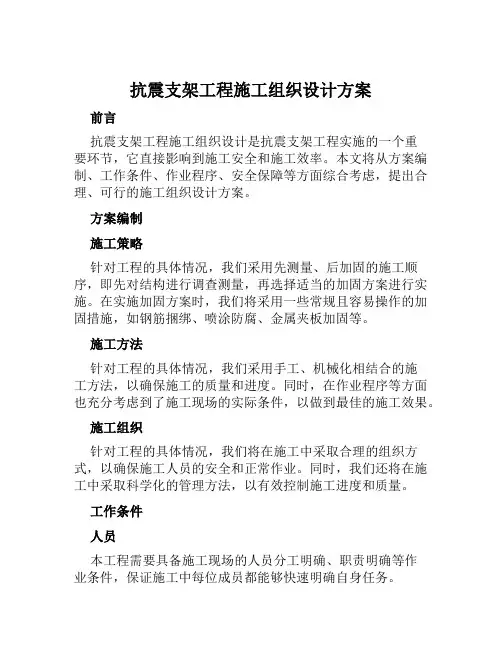 抗震支架工程施工组织设计方案

前言

抗震支架工程施工组织设计是抗震支架工程实施的一个重要环节，它直接影响到施工安全和施工效率。本文将从方案编制、工作条件、作业程序、安全保障等方面综合考虑，提出合理、可行的施工组织设计方案。

方案编制

施工策略

针对工程的具体情况，我们采用先测量、后加固的施工顺序，即先对结构进行调查测量，再选择适当的加固方案进行实施。在实施加固方案时，我们将采用一些常规且容易操作的加固措施，如钢筋捆绑、喷涂防腐、金属夹板加固等。

施工方法

针对工程的具体情况，我们采用手工、机械化相结合的施工方法，以确保施工的质量和进度。同时，在作业程序等方面也充分考虑到了施工现场的实际条件，以做到最佳的施工效果。

施工组织

针对工程的具体情况，我们将在施工中采取合理的组织方式，以确保施工人员的安全和正常作业。同时，我们还将在施工中采取科学化的管理方法，以有效控制施工进度和质量。

工作条件

人员

本工程需要具备施工现场的人员分工明确、职责明确等作业条件，保证施工中每位成员都能够快速明确自身任务。